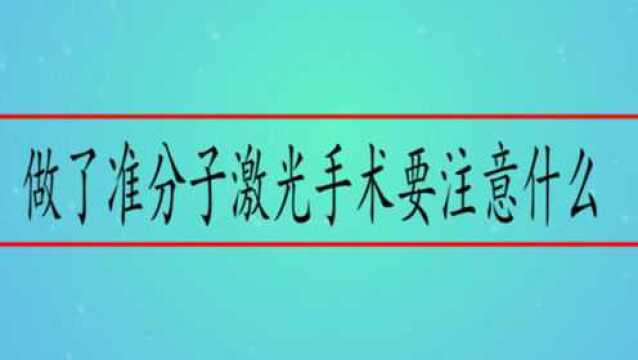 做了准分子激光手术要注意什么